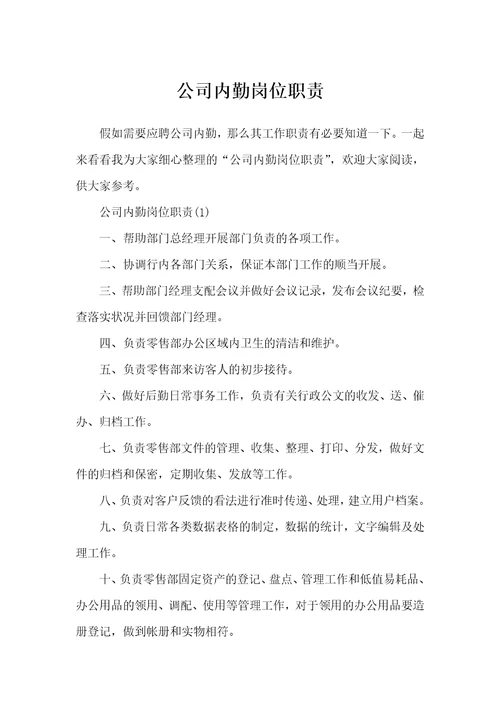 公司内勤岗位职责

假如需要应聘公司内勤，那么其工作职责有必要知道一下。一起来看看我为大家细心整理的“公司内勤岗位职责”，欢迎大家阅读，供大家参考。

公司内勤岗位职责(1)

一、帮助部门总经理开展部门负责的各项工作。

二、协调行内各部门关系，保证本部门工作的顺当开展。

三、帮助部门经理支配会议并做好会议记录，发布会议纪要，检查落实状况并回馈部门经理。

四、负责零售部办公区域内卫生的清洁和维护。

五、负责零售部来访客人的初步接待。

六、做好后勤日常事务工作，负责有关行政公文的收发、送、催办、归档工作。

七、负责零售部文件的管理、收集、整理、打印、分发，做好文件的归档和保密，定期收集、发放等工作。

八、负责对客户反馈的看法进行准时传递、处理，建立用户档案。

九、负责日常各类数据表格的制定，数据的统计，文字编辑及处理工作。

十、负责零售部固定资产的登记、盘点、管理工作和低值易耗品、办公用品的领用、调配、使用等管理工作，对于领用的办公用品要造册登记，做到帐册和实物相符。